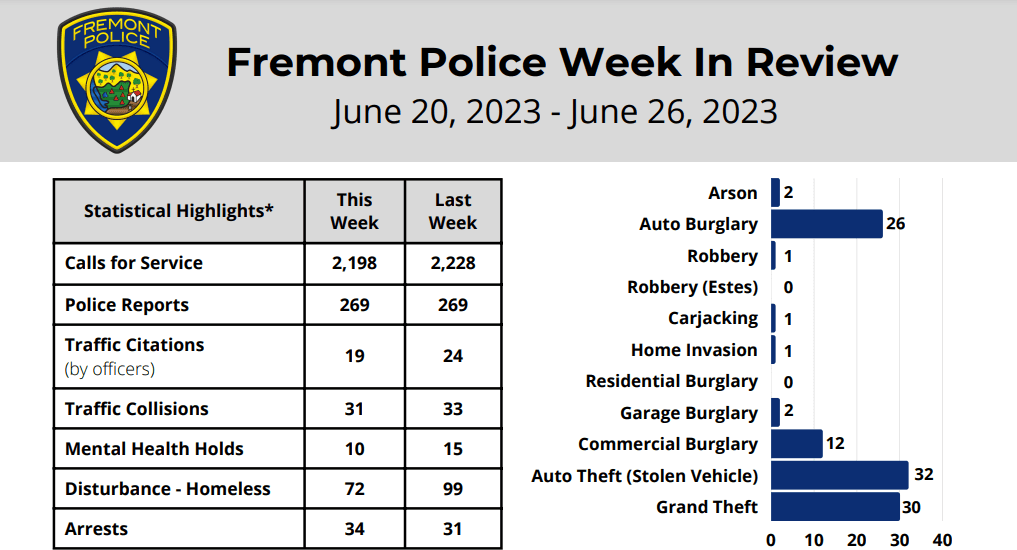 FREMONT POLICE

Fremont Police Week In Review
June 20, 2023 - June 26, 2023

| Statistical Highlights* | This Week | Last Week |
|---|---|---|
| Calls for Service | 2,198 | 2,228 |
| Police Reports | 269 | 269 |
| Traffic Citations (by officers) | 19 | 24 |
| Traffic Collisions | 31 | 33 |
| Mental Health Holds | 10 | 15 |
| Disturbance - Homeless | 72 | 99 |
| Arrests | 34 | 31 |

Arson 2
Auto Burglary 26
Robbery 1
Robbery (Estes) 0
Carjacking 1
Home Invasion 1
Residential Burglary 0
Garage Burglary 2
Commercial Burglary 12
Auto Theft (Stolen Vehicle) 32
Grand Theft 30

0 10 20 30 40